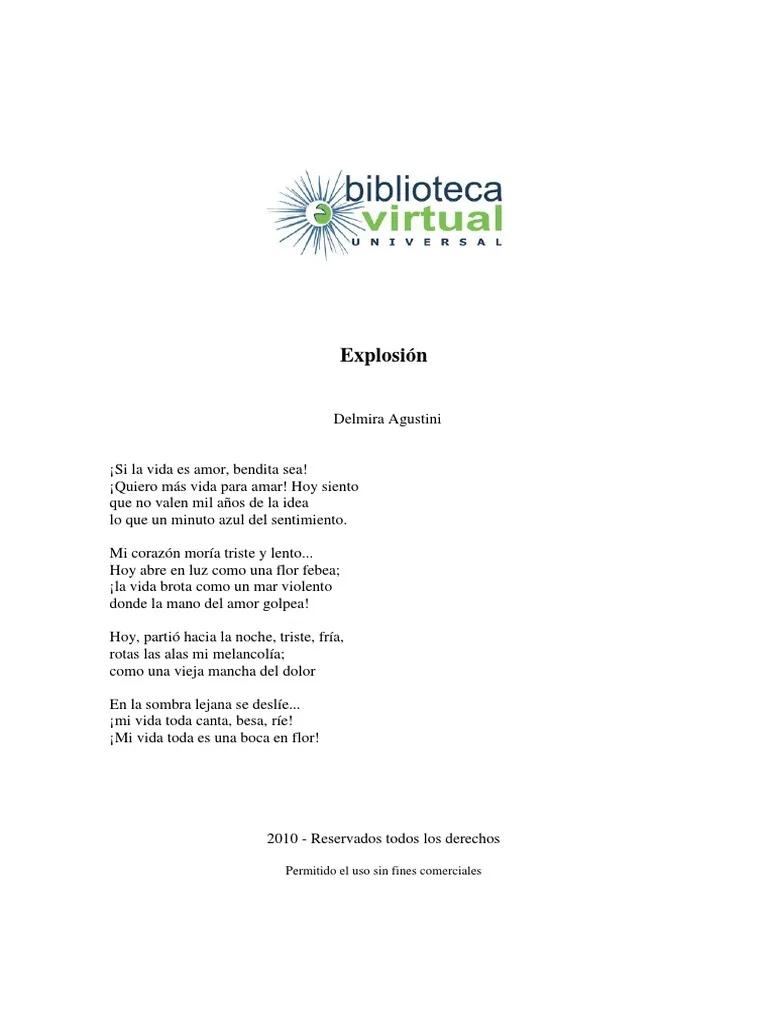 biblioteca
virtual
UNIVERSAL

Explosión

Delmira Agustini

¡Si la vida es amor, bendita sea!
¡Quiero más vida para amar! Hoy siento
que no valen mil años de la idea
lo que un minuto azul del sentimiento.

Mi corazón moría triste y lento...
Hoy abre en luz como una flor febea;
¡la vida brota como un mar violento
donde la mano del amor golpea!

Hoy, partió hacia la noche, triste, fría,
rotas las alas mi melancolía;
como una vieja mancha del dolor

En la sombra lejana se deslíe...
¡mi vida toda canta, besa, ríe!
¡Mi vida toda es una boca en flor!

2010 - Reservados todos los derechos

Permitido el uso sin fines comerciales